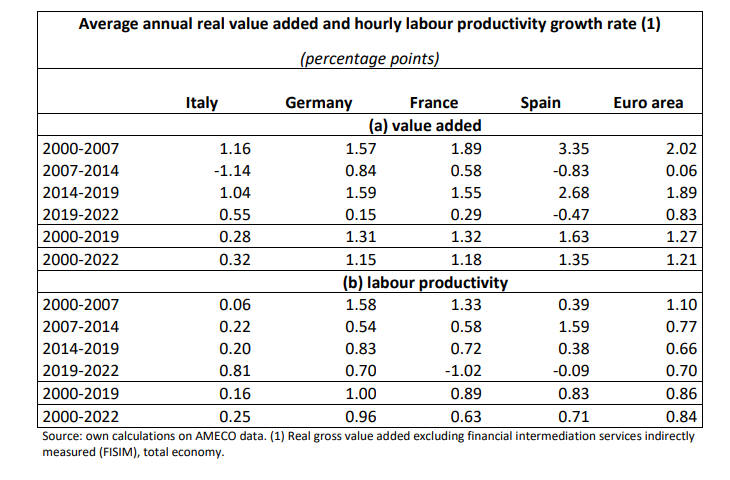 Average annual real value added and hourly labour productivity growth rate (1)

(percentage points)

| | Italy | Germany | France | Spain | Euro area |
|---|---|---|---|---|---|
| | | | (a) value added | | |
| 2000-2007 | 1.16 | 1.57 | 1.89 | 3.35 | 2.02 |
| 2007-2014 | -1.14 | 0.84 | 0.58 | -0.83 | 0.06 |
| 2014-2019 | 1.04 | 1.59 | 1.55 | 2.68 | 1.89 |
| 2019-2022 | 0.55 | 0.15 | 0.29 | -0.47 | 0.83 |
| 2000-2019 | 0.28 | 1.31 | 1.32 | 1.63 | 1.27 |
| 2000-2022 | 0.32 | 1.15 | 1.18 | 1.35 | 1.21 |
| | | | (b) labour productivity | | |
| 2000-2007 | 0.06 | 1.58 | 1.33 | 0.39 | 1.10 |
| 2007-2014 | 0.22 | 0.54 | 0.58 | 1.59 | 0.77 |
| 2014-2019 | 0.20 | 0.83 | 0.72 | 0.38 | 0.66 |
| 2019-2022 | 0.81 | 0.70 | -1.02 | -0.09 | 0.70 |
| 2000-2019 | 0.16 | 1.00 | 0.89 | 0.83 | 0.86 |
| 2000-2022 | 0.25 | 0.96 | 0.63 | 0.71 | 0.84 |

Source: own calculations on AMECO data. (1) Real gross value added excluding financial intermediation services indirectly measured (FISIM), total economy.